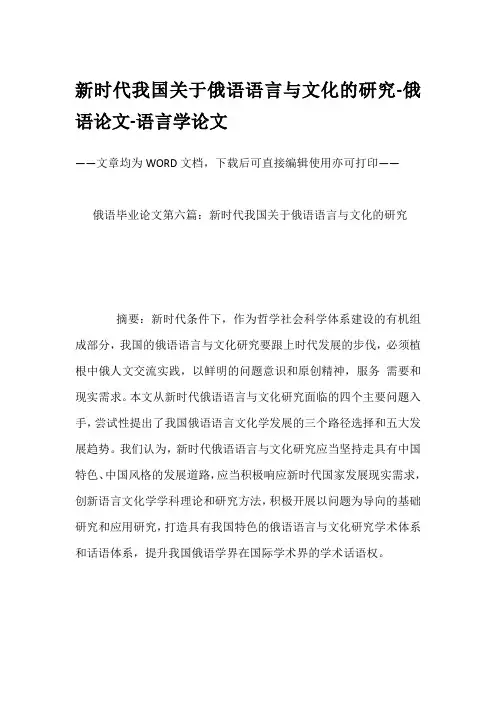 新时代我国关于俄语语言与文化的研究-俄语论文-语言学论文

——文章均为WORD文档，下载后可直接编辑使用亦可打印——

俄语毕业论文第六篇：新时代我国关于俄语语言与文化的研究

摘要：新时代条件下，作为哲学社会科学体系建设的有机组成部分，我国的俄语语言与文化研究要跟上时代发展的步伐，必须植根中俄人文交流实践，以鲜明的问题意识和原创精神，服务 需要和现实需求。本文从新时代俄语语言与文化研究面临的四个主要问题入手，尝试性提出了我国俄语语言文化学发展的三个路径选择和五大发展趋势。我们认为，新时代俄语语言与文化研究应当坚持走具有中国特色、中国风格的发展道路，应当积极响应新时代国家发展现实需求，创新语言文化学学科理论和研究方法，积极开展以问题为导向的基础研究和应用研究，打造具有我国特色的俄语语言与文化研究学术体系和话语体系，提升我国俄语学界在国际学术界的学术话语权。